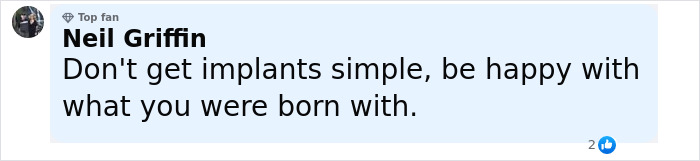 Top fan
Neil Griffin
Don't get implants simple, be happy with what you were born with.
2